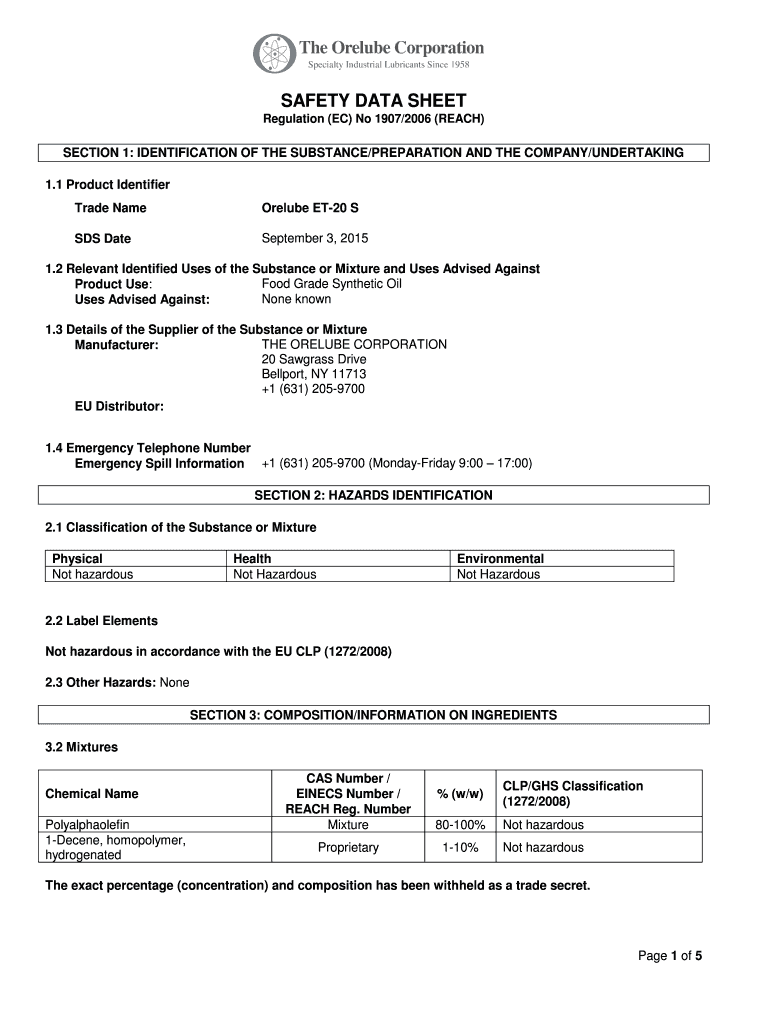 The Orelube Corporation
Specialty Industrial Lubricants Since 1958

SAFETY DATA SHEET
Regulation (EC) No 1907/2006 (REACH)

SECTION 1: IDENTIFICATION OF THE SUBSTANCE/PREPARATION AND THE COMPANY/UNDERTAKING

1.1 Product Identifier

Trade Name Orelube ET-20 S

SDS Date September 3, 2015

1.2 Relevant Identified Uses of the Substance or Mixture and Uses Advised Against
Product Use: Food Grade Synthetic Oil
Uses Advised Against: None known

1.3 Details of the Supplier of the Substance or Mixture
Manufacturer: THE ORELUBE CORPORATION
20 Sawgrass Drive
Bellport, NY 11713
+1 (631) 205-9700

EU Distributor:

1.4 Emergency Telephone Number
Emergency Spill Information +1 (631) 205-9700 (Monday-Friday 9:00 – 17:00)

SECTION 2: HAZARDS IDENTIFICATION

2.1 Classification of the Substance or Mixture

| Physical | Health | Environmental |
|---|---|---|
| Not hazardous | Not Hazardous | Not Hazardous |

2.2 Label Elements

Not hazardous in accordance with the EU CLP (1272/2008)

2.3 Other Hazards: None

SECTION 3: COMPOSITION/INFORMATION ON INGREDIENTS

3.2 Mixtures

| Chemical Name | CAS Number / EINECS Number / REACH Reg. Number | % (w/w) | CLP/GHS Classification (1272/2008) |
|---|---|---|---|
| Polyalphaolefin | Mixture | 80-100% | Not hazardous |
| 1-Decene, homopolymer, hydrogenated | Proprietary | 1-10% | Not hazardous |

The exact percentage (concentration) and composition has been withheld as a trade secret.

Page 1 of 5